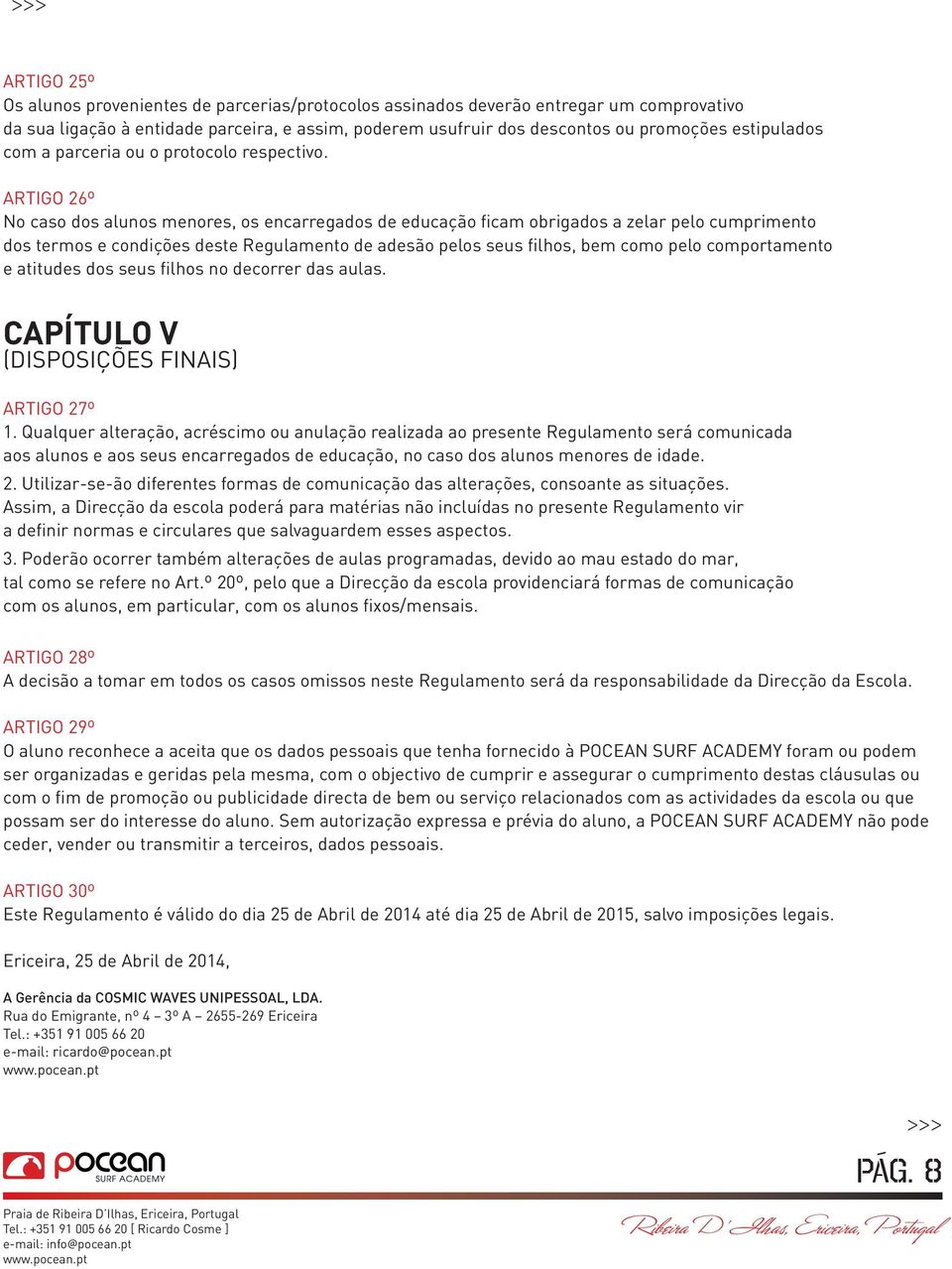 >>>

ARTIGO 25º
Os alunos provenientes de parcerias/protocolos assinados deverão entregar um comprovativo da sua ligação à entidade parceira, e assim, poderem usufruir dos descontos ou promoções estipulados com a parceria ou o protocolo respectivo.

ARTIGO 26º
No caso dos alunos menores, os encarregados de educação ficam obrigados a zelar pelo cumprimento dos termos e condições deste Regulamento de adesão pelos seus filhos, bem como pelo comportamento e atitudes dos seus filhos no decorrer das aulas.

CAPÍTULO V
(DISPOSIÇÕES FINAIS)

ARTIGO 27º
1. Qualquer alteração, acréscimo ou anulação realizada ao presente Regulamento será comunicada aos alunos e aos seus encarregados de educação, no caso dos alunos menores de idade.
2. Utilizar-se-ão diferentes formas de comunicação das alterações, consoante as situações. Assim, a Direcção da escola poderá para matérias não incluídas no presente Regulamento vir a definir normas e circulares que salvaguardem esses aspectos.
3. Poderão ocorrer também alterações de aulas programadas, devido ao mau estado do mar, tal como se refere no Art.º 20º, pelo que a Direcção da escola providenciará formas de comunicação com os alunos, em particular, com os alunos fixos/mensais.

ARTIGO 28º
A decisão a tomar em todos os casos omissos neste Regulamento será da responsabilidade da Direcção da Escola.

ARTIGO 29º
O aluno reconhece a aceita que os dados pessoais que tenha fornecido à POCEAN SURF ACADEMY foram ou podem ser organizadas e geridas pela mesma, com o objectivo de cumprir e assegurar o cumprimento destas cláusulas ou com o fim de promoção ou publicidade directa de bem ou serviço relacionados com as actividades da escola ou que possam ser do interesse do aluno. Sem autorização expressa e prévia do aluno, a POCEAN SURF ACADEMY não pode ceder, vender ou transmitir a terceiros, dados pessoais.

ARTIGO 30º
Este Regulamento é válido do dia 25 de Abril de 2014 até dia 25 de Abril de 2015, salvo imposições legais.

Ericeira, 25 de Abril de 2014,

A Gerência da COSMIC WAVES UNIPESSOAL, LDA.
Rua do Emigrante, nº 4 – 3º A – 2655-269 Ericeira
Tel.: +351 91 005 66 20
e-mail: ricardo@pocean.pt
www.pocean.pt

>>>

pocean SURF ACADEMY

PÁG. 8

Praia de Ribeira D'Ilhas, Ericeira, Portugal
Tel.: +351 91 005 66 20 [ Ricardo Cosme ]
e-mail: info@pocean.pt
www.pocean.pt

Ribeira D'Ilhas, Ericeira, Portugal